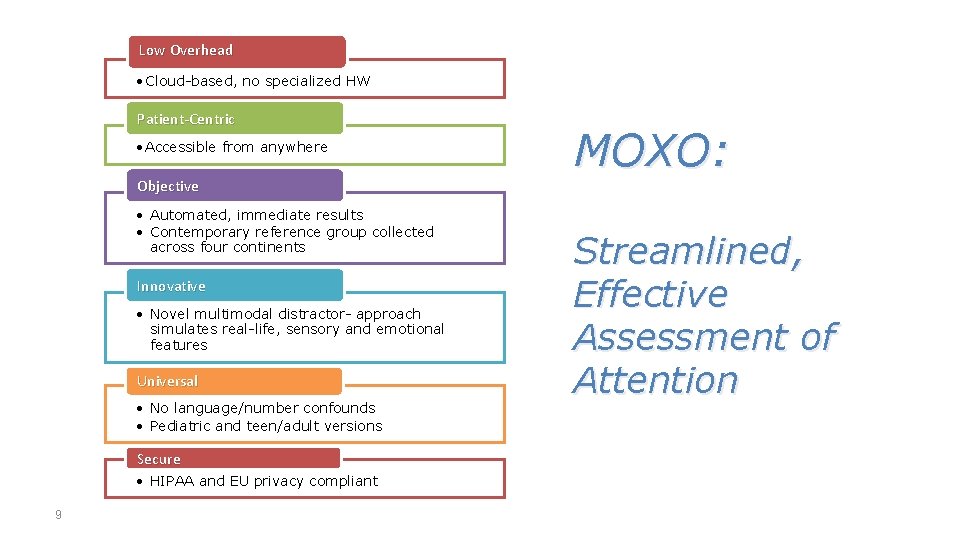 Low Overhead

• Cloud-based, no specialized HW

Patient-Centric

• Accessible from anywhere

Objective

• Automated, immediate results
• Contemporary reference group collected across four continents

Innovative

• Novel multimodal distractor- approach simulates real-life, sensory and emotional features

Universal

• No language/number confounds
• Pediatric and teen/adult versions

Secure

• HIPAA and EU privacy compliant

MOXO:

Streamlined, Effective Assessment of Attention

9